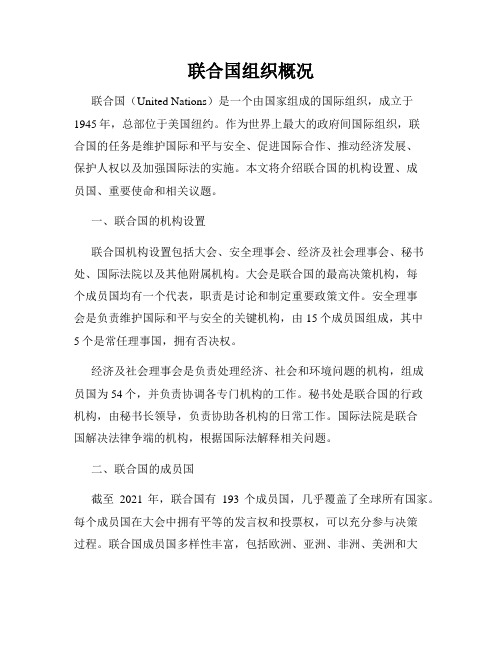 联合国组织概况

联合国（United Nations）是一个由国家组成的国际组织，成立于1945年，总部位于美国纽约。作为世界上最大的政府间国际组织，联合国的任务是维护国际和平与安全、促进国际合作、推动经济发展、保护人权以及加强国际法的实施。本文将介绍联合国的机构设置、成员国、重要使命和相关议题。

一、联合国的机构设置

联合国机构设置包括大会、安全理事会、经济及社会理事会、秘书处、国际法院以及其他附属机构。大会是联合国的最高决策机构，每个成员国均有一个代表，职责是讨论和制定重要政策文件。安全理事会是负责维护国际和平与安全的关键机构，由15个成员国组成，其中5个是常任理事国，拥有否决权。

经济及社会理事会是负责处理经济、社会和环境问题的机构，组成员国为54个，并负责协调各专门机构的工作。秘书处是联合国的行政机构，由秘书长领导，负责协助各机构的日常工作。国际法院是联合国解决法律争端的机构，根据国际法解释相关问题。

二、联合国的成员国

截至 2021 年，联合国有 193 个成员国，几乎覆盖了全球所有国家。每个成员国在大会中拥有平等的发言权和投票权，可以充分参与决策过程。联合国成员国多样性丰富，包括欧洲、亚洲、非洲、美洲和大